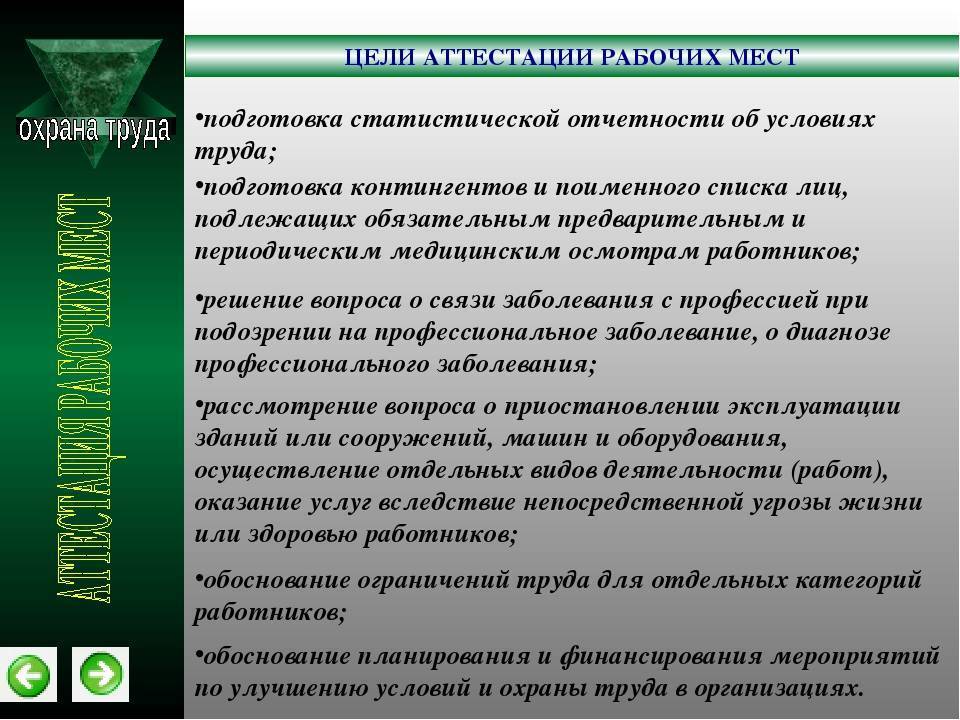 охрана труда

АТТЕСТАЦИЯ РАБОЧИХ МЕСТ

ЦЕЛИ АТТЕСТАЦИИ РАБОЧИХ МЕСТ

•подготовка статистической отчетности об условиях труда;

•подготовка контингентов и поименного списка лиц, подлежащих обязательным предварительным и периодическим медицинским осмотрам работников;

•решение вопроса о связи заболевания с профессией при подозрении на профессиональное заболевание, о диагнозе профессионального заболевания;

•рассмотрение вопроса о приостановлении эксплуатации зданий или сооружений, машин и оборудования, осуществление отдельных видов деятельности (работ), оказание услуг вследствие непосредственной угрозы жизни или здоровью работников;

•обоснование ограничений труда для отдельных категорий работников;

•обоснование планирования и финансирования мероприятий по улучшению условий и охраны труда в организациях.